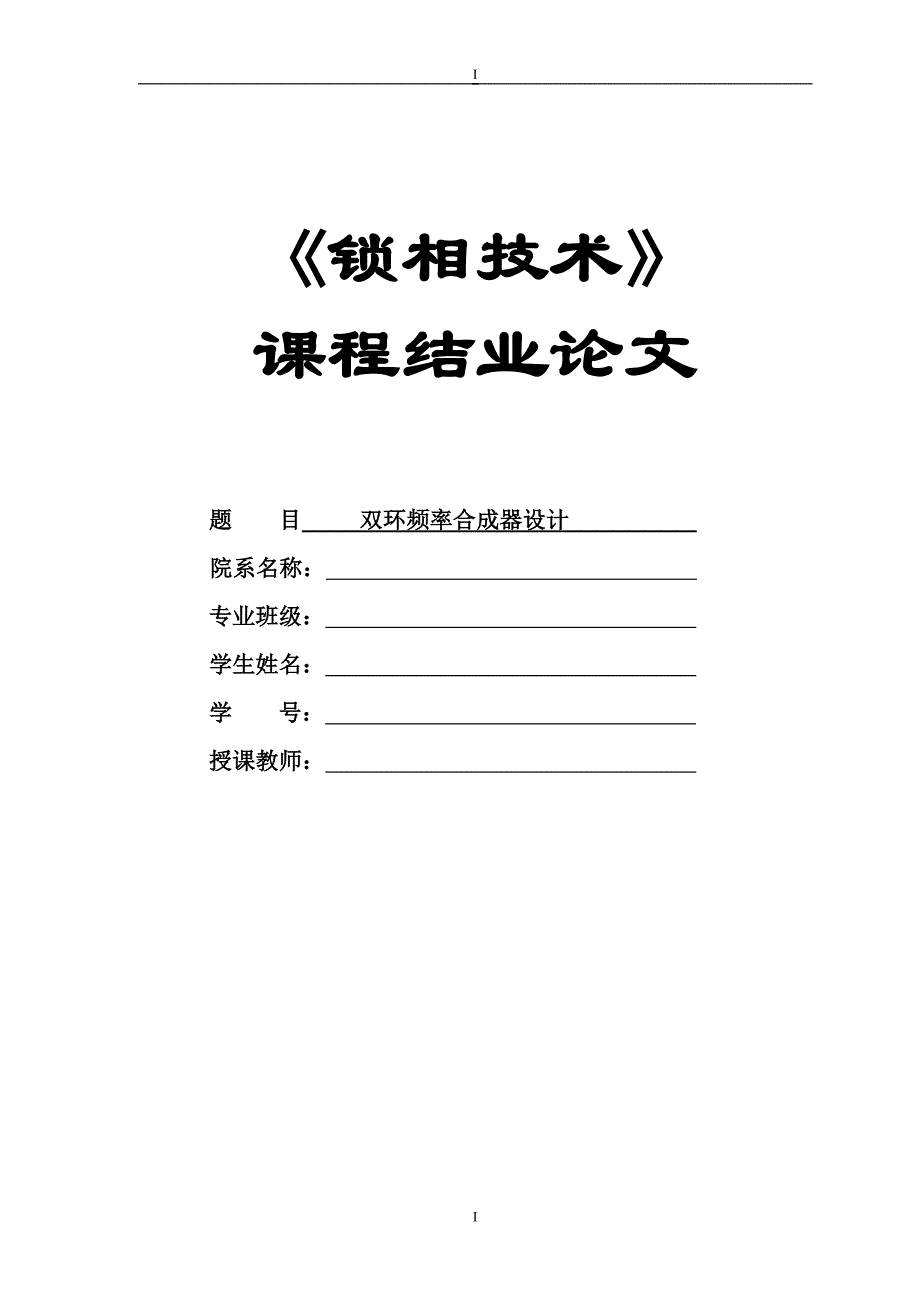 I

《锁相技术》

课程结业论文

题　　目　双环频率合成器设计

院系名称：

专业班级：

学生姓名：

学　　号：

授课教师：

I